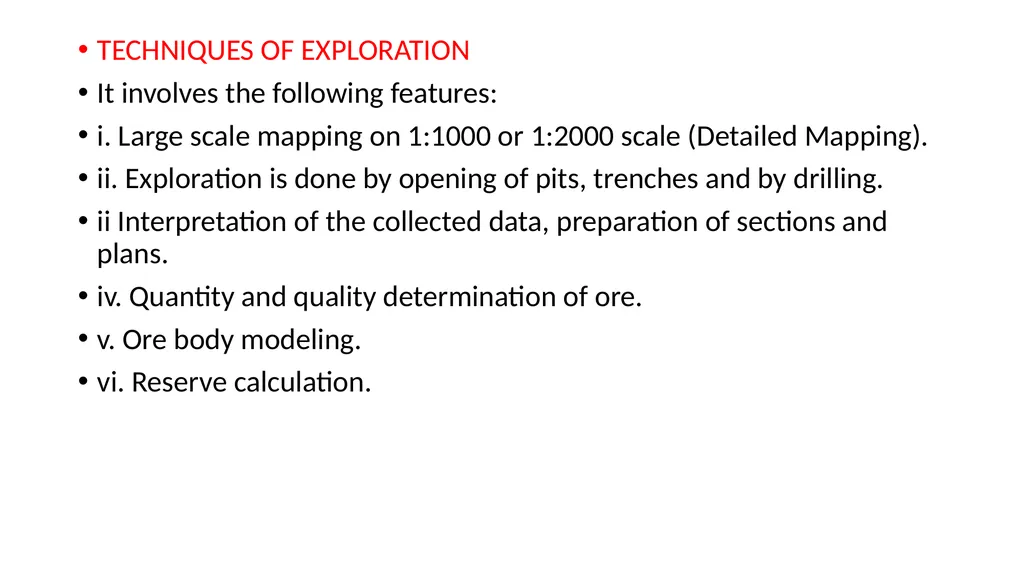 • TECHNIQUES OF EXPLORATION
• It involves the following features:
• i. Large scale mapping on 1:1000 or 1:2000 scale (Detailed Mapping).
• ii. Exploration is done by opening of pits, trenches and by drilling.
• ii Interpretation of the collected data, preparation of sections and plans.
• iv. Quantity and quality determination of ore.
• v. Ore body modeling.
• vi. Reserve calculation.